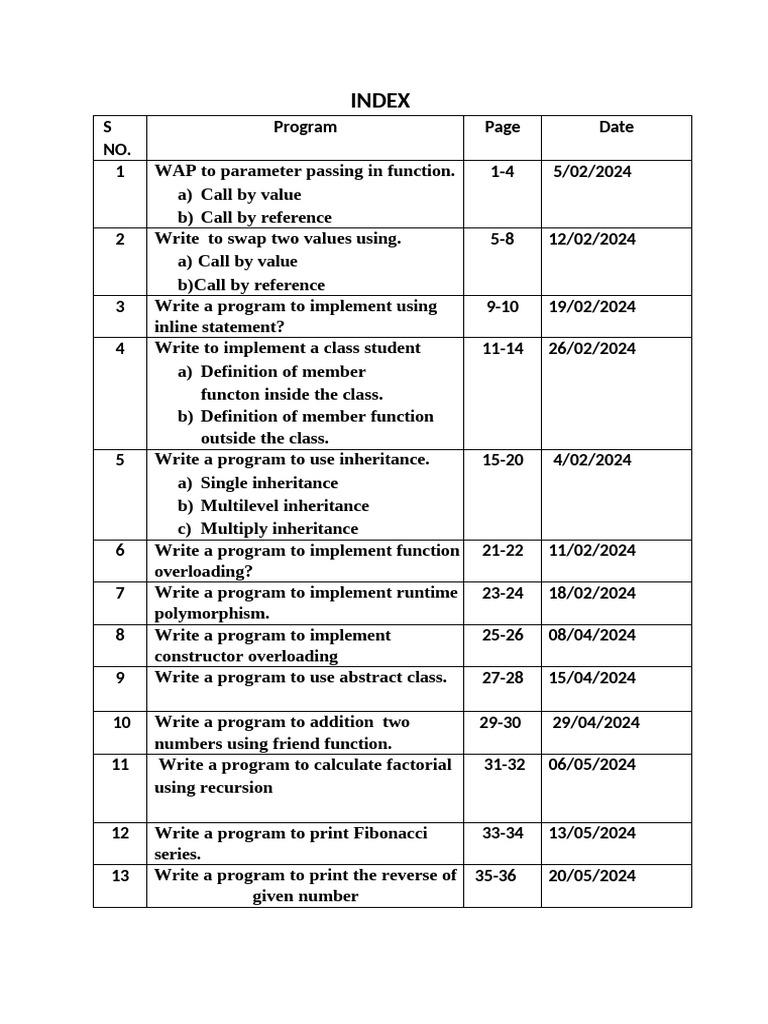 INDEX

| S NO. | Program | Page | Date |
|---|---|---|---|
| 1 | WAP to parameter passing in function. a) Call by value b) Call by reference | 1-4 | 5/02/2024 |
| 2 | Write to swap two values using. a) Call by value b)Call by reference | 5-8 | 12/02/2024 |
| 3 | Write a program to implement using inline statement? | 9-10 | 19/02/2024 |
| 4 | Write to implement a class student a) Definition of member functon inside the class. b) Definition of member function outside the class. | 11-14 | 26/02/2024 |
| 5 | Write a program to use inheritance. a) Single inheritance b) Multilevel inheritance c) Multiply inheritance | 15-20 | 4/02/2024 |
| 6 | Write a program to implement function overloading? | 21-22 | 11/02/2024 |
| 7 | Write a program to implement runtime polymorphism. | 23-24 | 18/02/2024 |
| 8 | Write a program to implement constructor overloading | 25-26 | 08/04/2024 |
| 9 | Write a program to use abstract class. | 27-28 | 15/04/2024 |
| 10 | Write a program to addition two numbers using friend function. | 29-30 | 29/04/2024 |
| 11 | Write a program to calculate factorial using recursion | 31-32 | 06/05/2024 |
| 12 | Write a program to print Fibonacci series. | 33-34 | 13/05/2024 |
| 13 | Write a program to print the reverse of given number | 35-36 | 20/05/2024 |